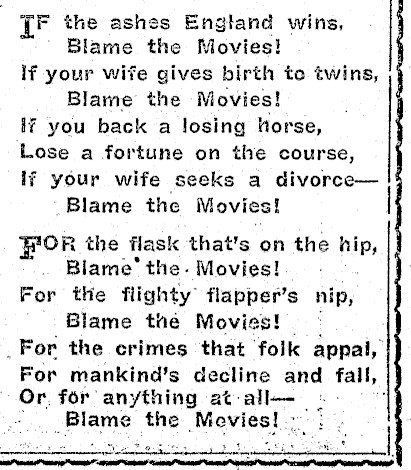 IF the ashes England wins,
Blame the Movies!
If your wife gives birth to twins,
Blame the Movies!
If you back a losing horse,
Lose a fortune on the course,
If your wife seeks a divorce—
Blame the Movies!

FOR the flask that's on the hip,
Blame the Movies!
For the flighty flapper's nip,
Blame the Movies!
For the crimes that folk appal,
For mankind's decline and fall,
Or for anything at all—
Blame the Movies!